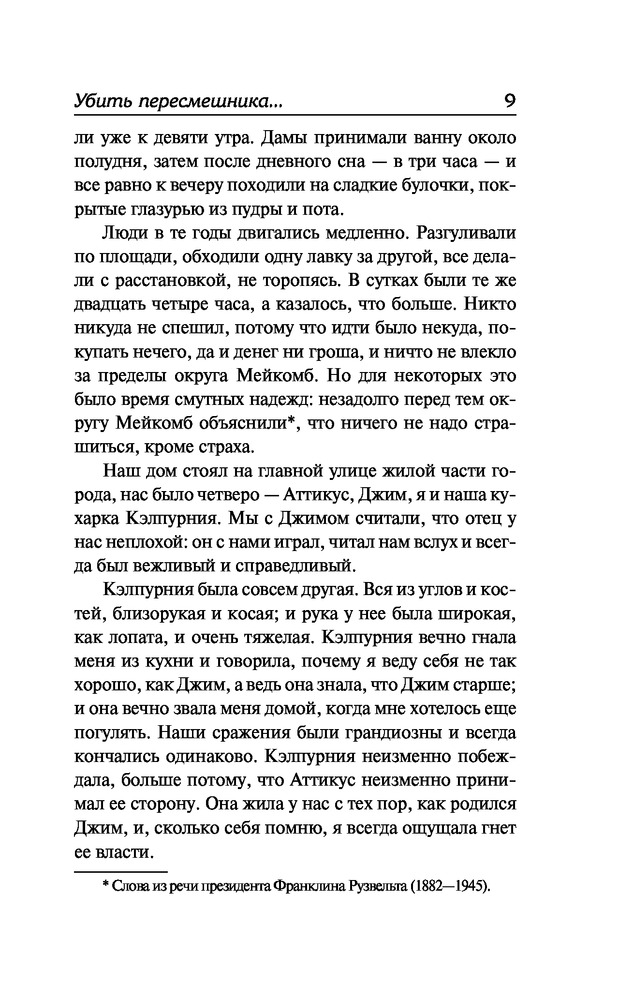 Убить пересмешника... 9

ли уже к девяти утра. Дамы принимали ванну около полудня, затем после дневного сна — в три часа — и все равно к вечеру походили на сладкие булочки, покрытые глазурью из пудры и пота.

Люди в те годы двигались медленно. Разгуливали по площади, обходили одну лавку за другой, все делали с расстановкой, не торопясь. В сутках были те же двадцать четыре часа, а казалось, что больше. Никто никуда не спешил, потому что идти было некуда, покупать нечего, да и денег ни гроша, и ничто не влекло за пределы округа Мейкомб. Но для некоторых это было время смутных надежд: незадолго перед тем округу Мейкомб объяснили*, что ничего не надо страшиться, кроме страха.

Наш дом стоял на главной улице жилой части города, нас было четверо — Аттикус, Джим, я и наша кухарка Кэлпурния. Мы с Джимом считали, что отец у нас неплохой: он с нами играл, читал нам вслух и всегда был вежливый и справедливый.

Кэлпурния была совсем другая. Вся из углов и костей, близорукая и косая; и рука у нее была широкая, как лопата, и очень тяжелая. Кэлпурния вечно гнала меня из кухни и говорила, почему я веду себя не так хорошо, как Джим, а ведь она знала, что Джим старше; и она вечно звала меня домой, когда мне хотелось еще погулять. Наши сражения были грандиозны и всегда кончались одинаково. Кэлпурния неизменно побеждала, больше потому, что Аттикус неизменно принимал ее сторону. Она жила у нас с тех пор, как родился Джим, и, сколько себя помню, я всегда ощущала гнет ее власти.

* Слова из речи президента Франклина Рузвельта (1882—1945).